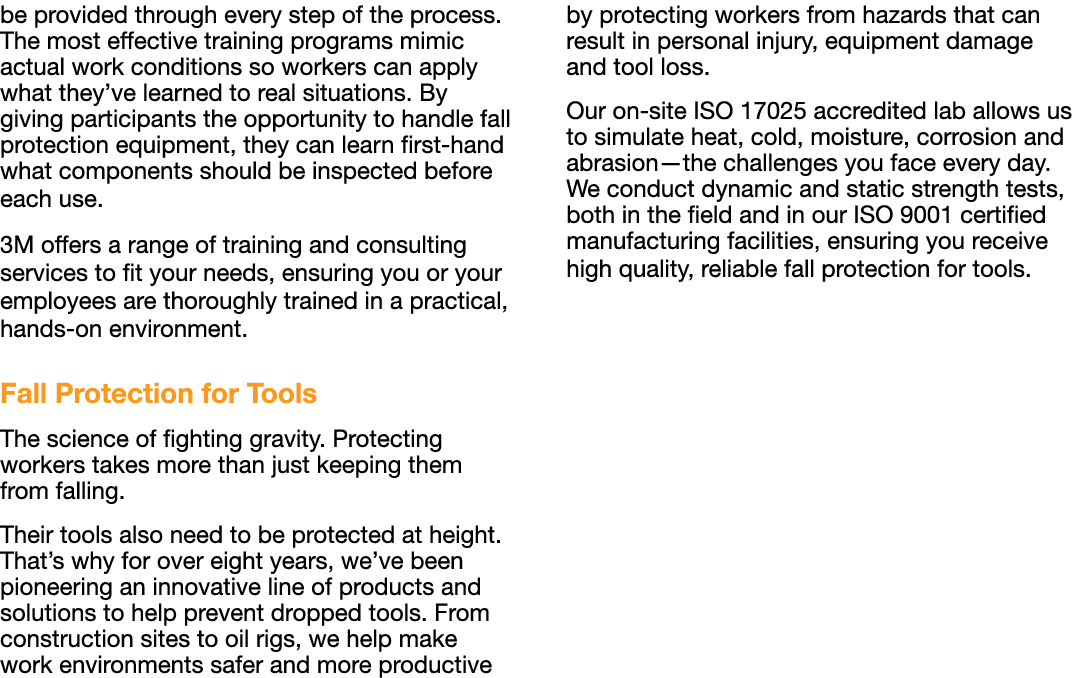 be provided through every step of the process. The most effective training programs mimic actual work conditions so workers can apply what they've learned to real situations. By giving participants the opportunity to handle fall protection equipment, they can learn first-hand what components should be inspected before each use.

3M offers a range of training and consulting services to fit your needs, ensuring you or your employees are thoroughly trained in a practical, hands-on environment.

Fall Protection for Tools

The science of fighting gravity. Protecting workers takes more than just keeping them from falling.

Their tools also need to be protected at height. That's why for over eight years, we've been pioneering an innovative line of products and solutions to help prevent dropped tools. From construction sites to oil rigs, we help make work environments safer and more productive by protecting workers from hazards that can result in personal injury, equipment damage and tool loss.

Our on-site ISO 17025 accredited lab allows us to simulate heat, cold, moisture, corrosion and abrasion—the challenges you face every day. We conduct dynamic and static strength tests, both in the field and in our ISO 9001 certified manufacturing facilities, ensuring you receive high quality, reliable fall protection for tools.